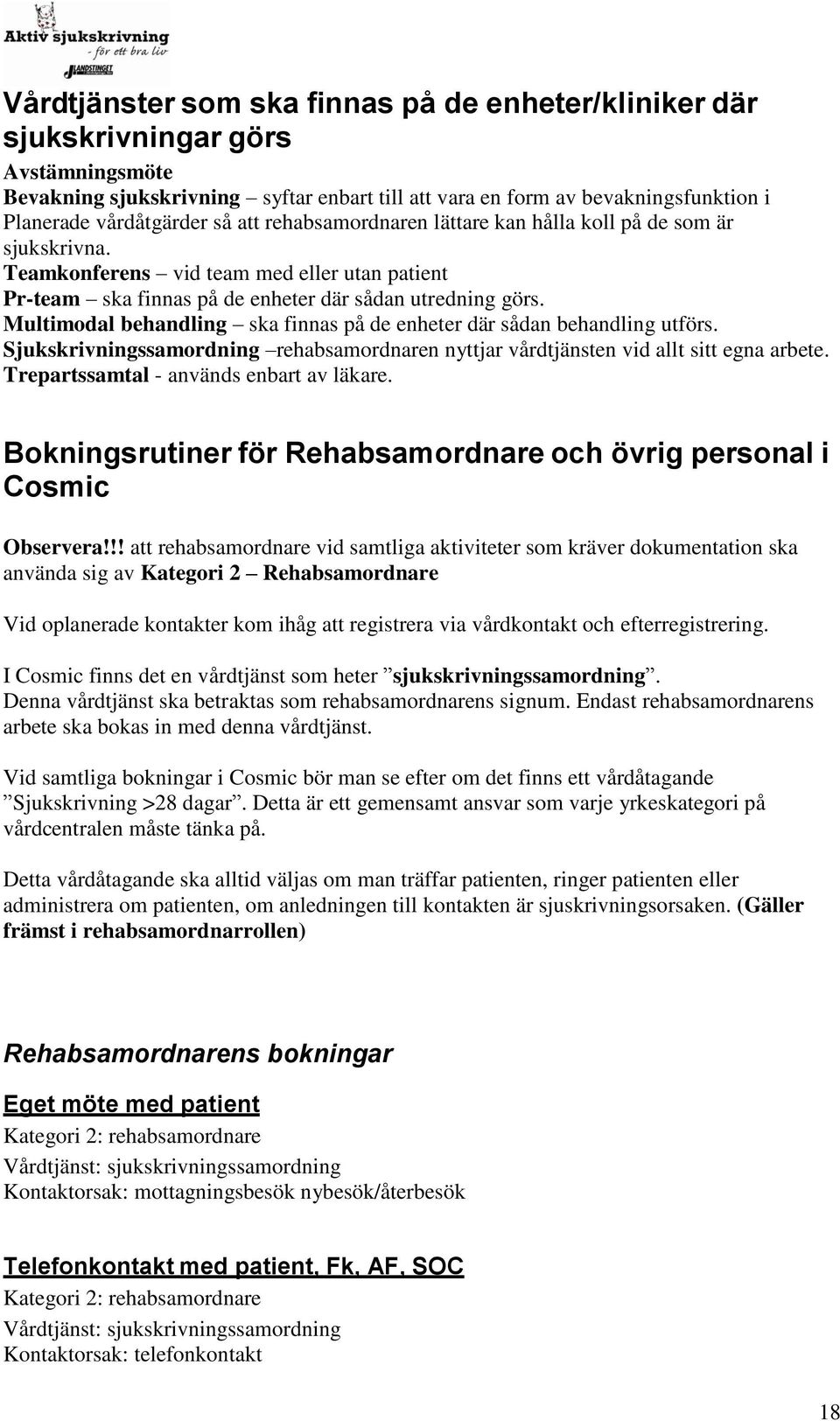 Aktiv sjukskrivning
- för ett bra liv
LANDSTINGET

Vårdtjänster som ska finnas på de enheter/kliniker där sjukskrivningar görs

Avstämningsmöte
Bevakning sjukskrivning – syftar enbart till att vara en form av bevakningsfunktion i Planerade vårdåtgärder så att rehabsamordnaren lättare kan hålla koll på de som är sjukskrivna.
Teamkonferens – vid team med eller utan patient
Pr-team – ska finnas på de enheter där sådan utredning görs.
Multimodal behandling – ska finnas på de enheter där sådan behandling utförs.
Sjukskrivningssamordning –rehabsamordnaren nyttjar vårdtjänsten vid allt sitt egna arbete.
Trepartssamtal - används enbart av läkare.

Bokningsrutiner för Rehabsamordnare och övrig personal i Cosmic

Observera!!! att rehabsamordnare vid samtliga aktiviteter som kräver dokumentation ska använda sig av Kategori 2 – Rehabsamordnare

Vid oplanerade kontakter kom ihåg att registrera via vårdkontakt och efterregistrering.

I Cosmic finns det en vårdtjänst som heter ”sjukskrivningssamordning”. Denna vårdtjänst ska betraktas som rehabsamordnarens signum. Endast rehabsamordnarens arbete ska bokas in med denna vårdtjänst.

Vid samtliga bokningar i Cosmic bör man se efter om det finns ett vårdåtagande ”Sjukskrivning >28 dagar”. Detta är ett gemensamt ansvar som varje yrkeskategori på vårdcentralen måste tänka på.

Detta vårdåtagande ska alltid väljas om man träffar patienten, ringer patienten eller administrera om patienten, om anledningen till kontakten är sjuskrivningsorsaken. (Gäller främst i rehabsamordnarrollen)

Rehabsamordnarens bokningar

Eget möte med patient
Kategori 2: rehabsamordnare
Vårdtjänst: sjukskrivningssamordning
Kontaktorsak: mottagningsbesök nybesök/återbesök

Telefonkontakt med patient, Fk, AF, SOC
Kategori 2: rehabsamordnare
Vårdtjänst: sjukskrivningssamordning
Kontaktorsak: telefonkontakt

18